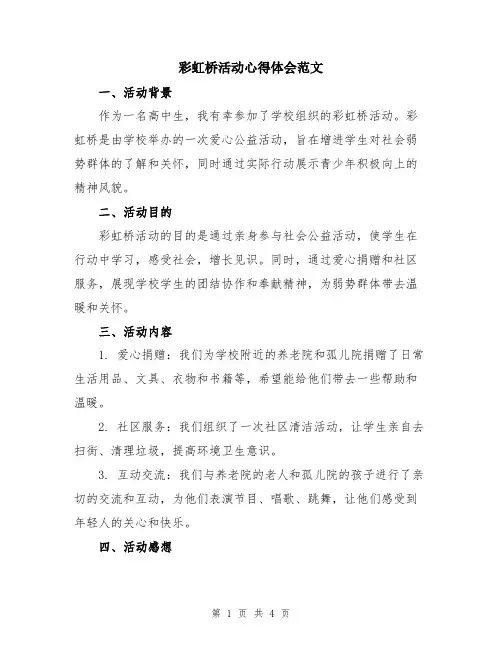 彩虹桥活动心得体会范文

一、活动背景

作为一名高中生，我有幸参加了学校组织的彩虹桥活动。彩虹桥是由学校举办的一次爱心公益活动，旨在增进学生对社会弱势群体的了解和关怀，同时通过实际行动展示青少年积极向上的精神风貌。

二、活动目的

彩虹桥活动的目的是通过亲身参与社会公益活动，使学生在行动中学习，感受社会，增长见识。同时，通过爱心捐赠和社区服务，展现学校学生的团结协作和奉献精神，为弱势群体带去温暖和关怀。

三、活动内容

1. 爱心捐赠：我们为学校附近的养老院和孤儿院捐赠了日常生活用品、文具、衣物和书籍等，希望能给他们带去一些帮助和温暖。

2. 社区服务：我们组织了一次社区清洁活动，让学生亲自去扫街、清理垃圾，提高环境卫生意识。

3. 互动交流：我们与养老院的老人和孤儿院的孩子进行了亲切的交流和互动，为他们表演节目、唱歌、跳舞，让他们感受到年轻人的关心和快乐。

四、活动感想

第 1 页 共 4 页